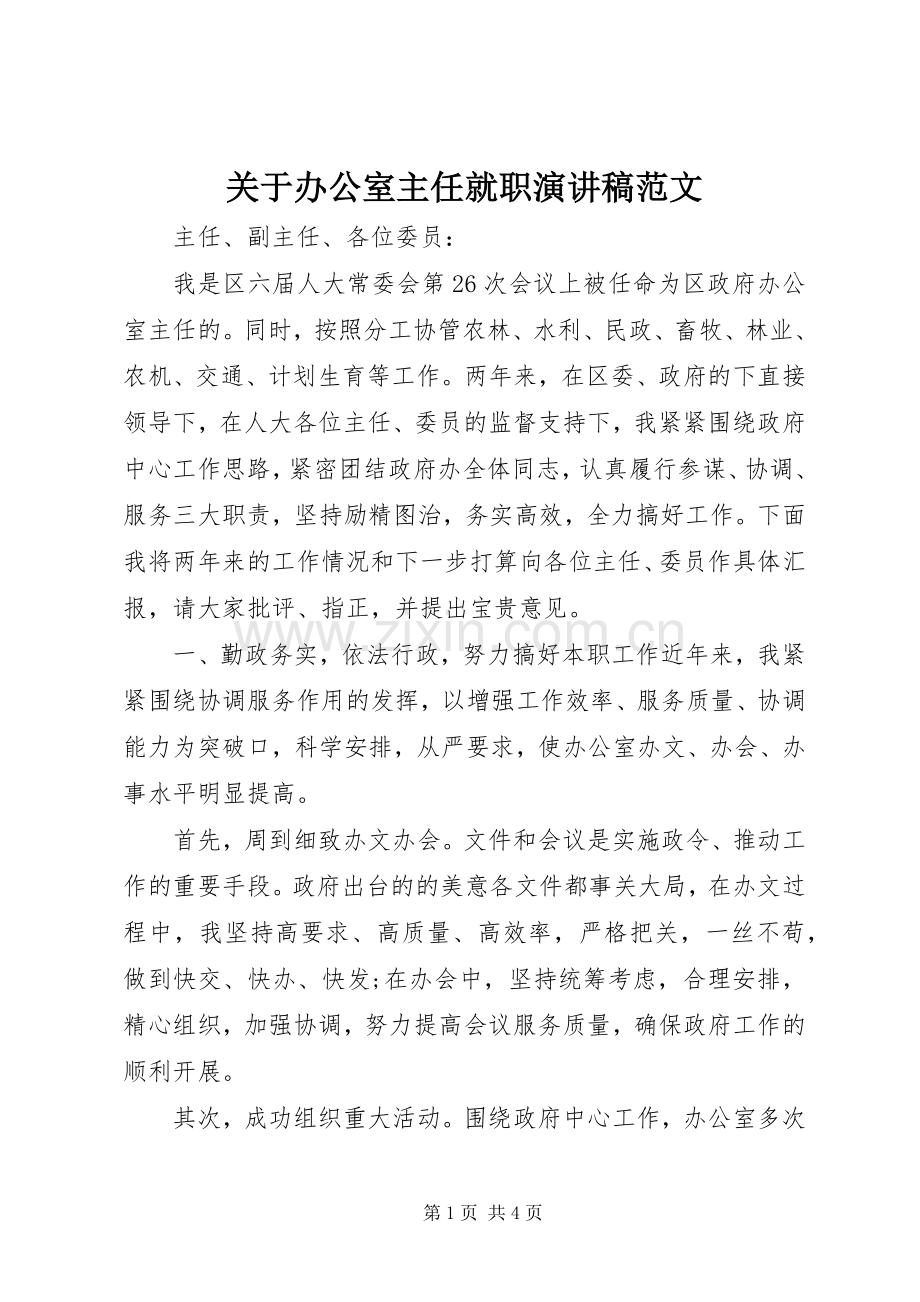 关于办公室主任就职演讲稿范文

主任、副主任、各位委员：

我是区六届人大常委会第26次会议上被任命为区政府办公室主任的。同时，按照分工协管农林、水利、民政、畜牧、林业、农机、交通、计划生育等工作。两年来，在区委、政府的下直接领导下，在人大各位主任、委员的监督支持下，我紧紧围绕政府中心工作思路，紧密团结政府办全体同志，认真履行参谋、协调、服务三大职责，坚持励精图治，务实高效，全力搞好工作。下面我将两年来的工作情况和下一步打算向各位主任、委员作具体汇报，请大家批评、指正，并提出宝贵意见。

一、勤政务实，依法行政，努力搞好本职工作近年来，我紧紧围绕协调服务作用的发挥，以增强工作效率、服务质量、协调能力为突破口，科学安排，从严要求，使办公室办文、办会、办事水平明显提高。

首先，周到细致办文办会。文件和会议是实施政令、推动工作的重要手段。政府出台的的美意各文件都事关大局，在办文过程中，我坚持高要求、高质量、高效率，严格把关，一丝不苟，做到快交、快办、快发;在办会中，坚持统筹考虑，合理安排，精心组织，加强协调，努力提高会议服务质量，确保政府工作的顺利开展。

其次，成功组织重大活动。围绕政府中心工作，办公室多次

第1页 共4页

www.zixin.com.cn